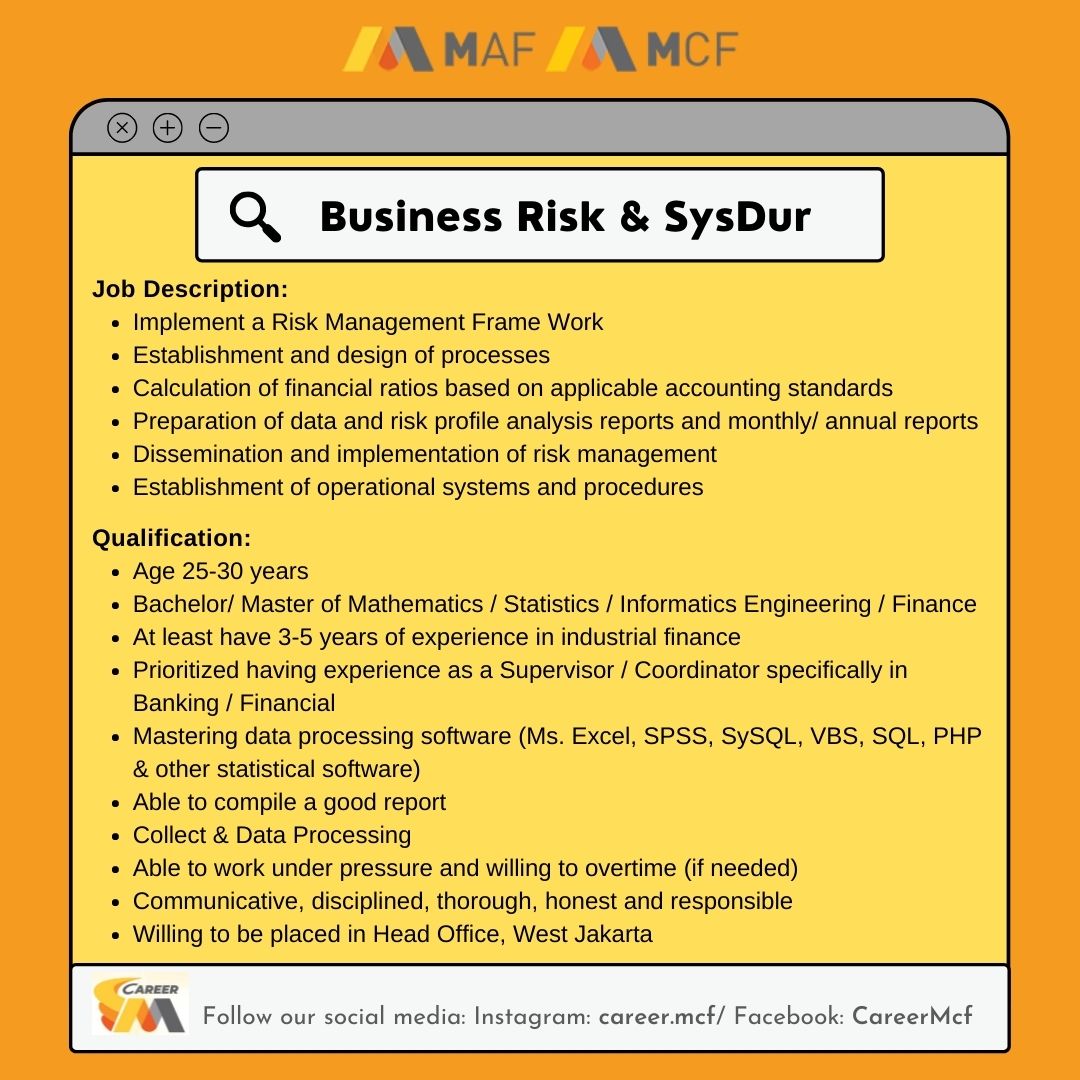 MAF MCF

Business Risk & SysDur

Job Description:
- Implement a Risk Management Frame Work
- Establishment and design of processes
- Calculation of financial ratios based on applicable accounting standards
- Preparation of data and risk profile analysis reports and monthly/ annual reports
- Dissemination and implementation of risk management
- Establishment of operational systems and procedures

Qualification:
- Age 25-30 years
- Bachelor/ Master of Mathematics / Statistics / Informatics Engineering / Finance
- At least have 3-5 years of experience in industrial finance
- Prioritized having experience as a Supervisor / Coordinator specifically in Banking / Financial
- Mastering data processing software (Ms. Excel, SPSS, SySQL, VBS, SQL, PHP & other statistical software)
- Able to compile a good report
- Collect & Data Processing
- Able to work under pressure and willing to overtime (if needed)
- Communicative, disciplined, thorough, honest and responsible
- Willing to be placed in Head Office, West Jakarta

CAREER
Follow our social media: Instagram: career.mcf/ Facebook: CareerMcf